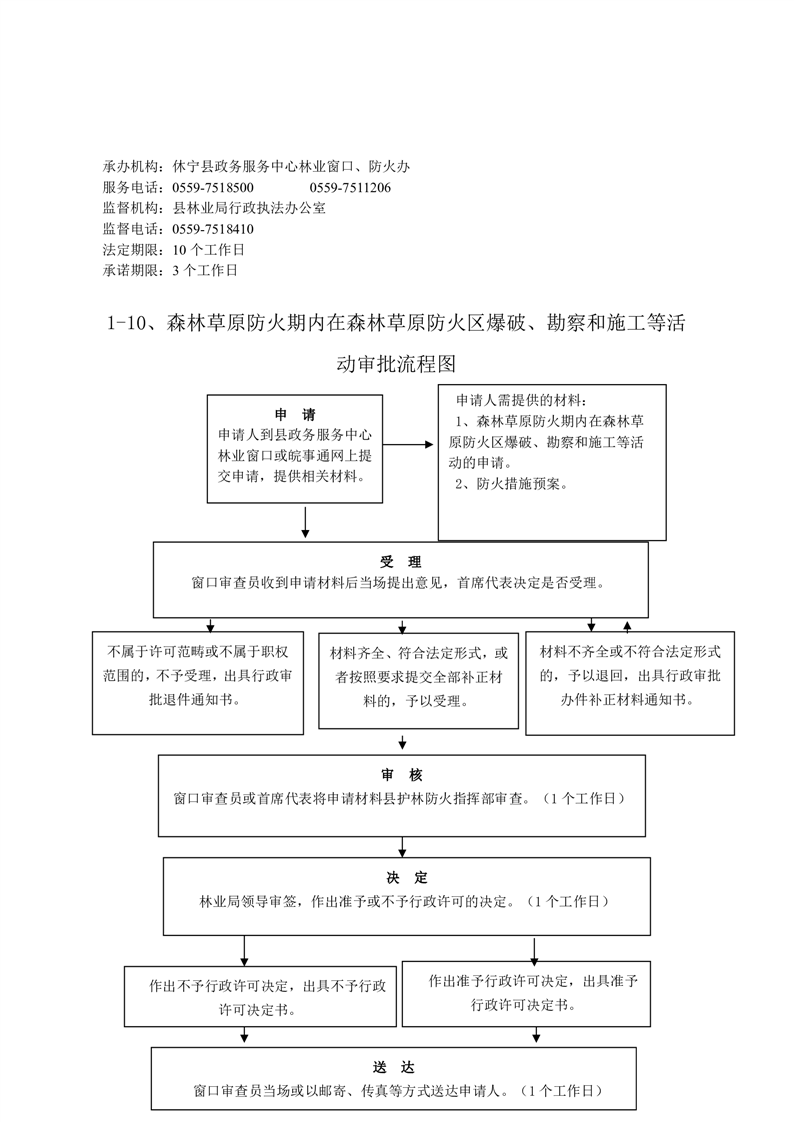 承办机构：休宁县政务服务中心林业窗口、防火办
服务电话：0559-7518500　　　　0559-7511206
监督机构：县林业局行政执法办公室
监督电话：0559-7518410
法定期限：10 个工作日
承诺期限：3 个工作日

1-10、森林草原防火期内在森林草原防火区爆破、勘察和施工等活动审批流程图

申　请
申请人到县政务服务中心林业窗口或皖事通网上提交申请，提供相关材料。

申请人需提供的材料：
1、森林草原防火期内在森林草原防火区爆破、勘察和施工等活动的申请。
2、防火措施预案。

受　理
窗口审查员收到申请材料后当场提出意见，首席代表决定是否受理。

不属于许可范畴或不属于职权范围的，不予受理，出具行政审批退件通知书。

材料齐全、符合法定形式，或者按照要求提交全部补正材料的，予以受理。

材料不齐全或不符合法定形式的，予以退回，出具行政审批办件补正材料通知书。

审　核
窗口审查员或首席代表将申请材料县护林防火指挥部审查。（1 个工作日）

决　定
林业局领导审签，作出准予或不予行政许可的决定。（1 个工作日）

作出不予行政许可决定，出具不予行政许可决定书。

作出准予行政许可决定，出具准予行政许可决定书。

送　达
窗口审查员当场或以邮寄、传真等方式送达申请人。（1 个工作日）